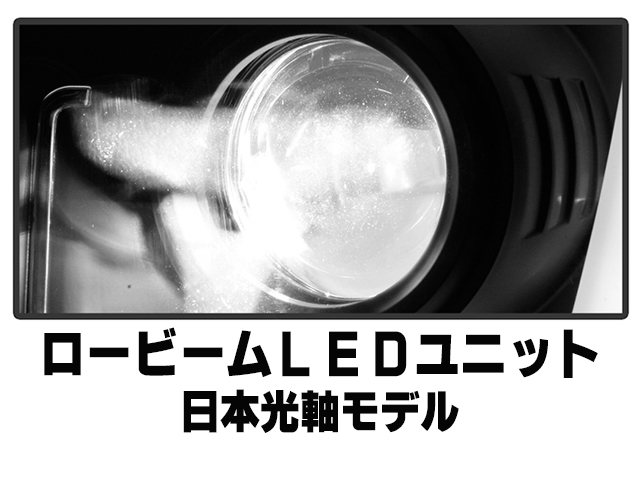 ロービームＬＥＤユニット
日本光軸モデル